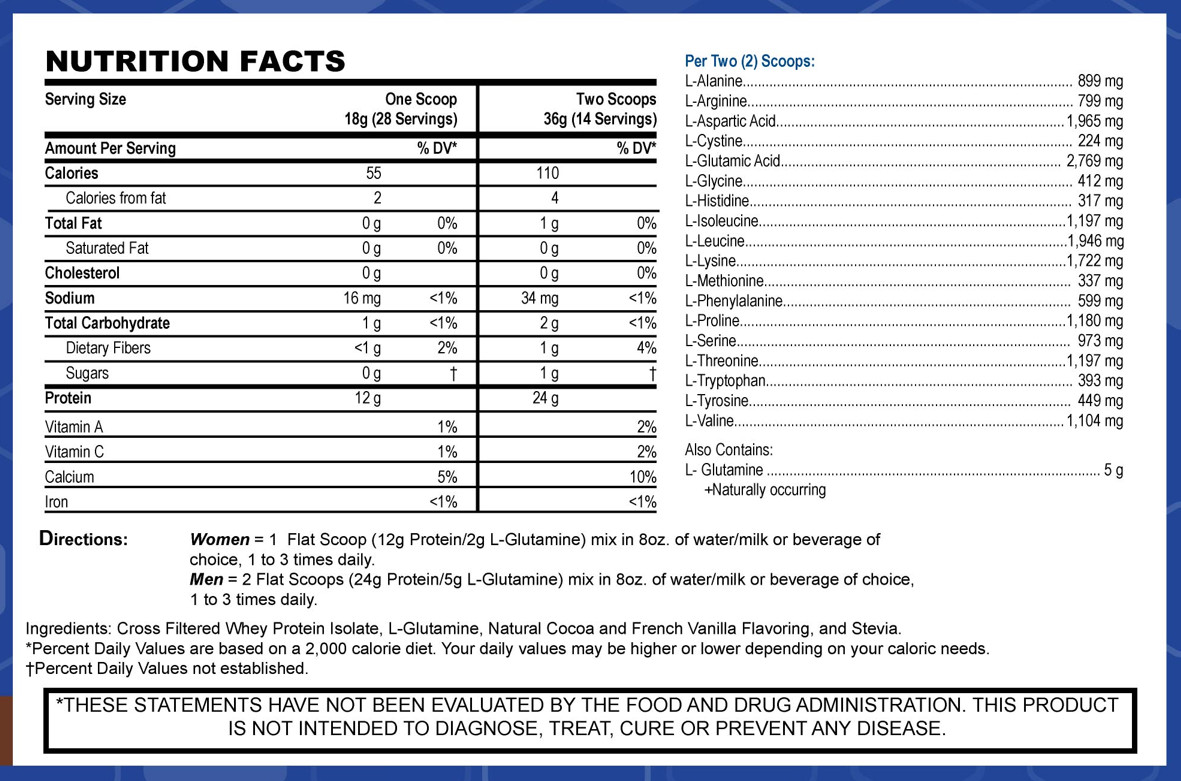 NUTRITION FACTS

| Serving Size | One Scoop 18g (28 Servings) | | Two Scoops 36g (14 Servings) | |
|---|---|---|---|---|
| Amount Per Serving | | % DV* | | % DV* |
| Calories | 55 | | 110 | |
| Calories from fat | 2 | | 4 | |
| Total Fat | 0 g | 0% | 1 g | 0% |
| Saturated Fat | 0 g | 0% | 0 g | 0% |
| Cholesterol | 0 g | | 0 g | 0% |
| Sodium | 16 mg | <1% | 34 mg | <1% |
| Total Carbohydrate | 1 g | <1% | 2 g | <1% |
| Dietary Fibers | <1 g | 2% | 1 g | 4% |
| Sugars | 0 g | † | 1 g | † |
| Protein | 12 g | | 24 g | |
| Vitamin A | | 1% | | 2% |
| Vitamin C | | 1% | | 2% |
| Calcium | | 5% | | 10% |
| Iron | | <1% | | <1% |

Per Two (2) Scoops:
L-Alanine 899 mg
L-Arginine 799 mg
L-Aspartic Acid 1,965 mg
L-Cystine 224 mg
L-Glutamic Acid 2,769 mg
L-Glycine 412 mg
L-Histidine 317 mg
L-Isoleucine 1,197 mg
L-Leucine 1,946 mg
L-Lysine 1,722 mg
L-Methionine 337 mg
L-Phenylalanine 599 mg
L-Proline 1,180 mg
L-Serine 973 mg
L-Threonine 1,197 mg
L-Tryptophan 393 mg
L-Tyrosine 449 mg
L-Valine 1,104 mg

Also Contains:
L- Glutamine 5 g
+Naturally occurring

Directions: Women = 1 Flat Scoop (12g Protein/2g L-Glutamine) mix in 8oz. of water/milk or beverage of choice, 1 to 3 times daily.
Men = 2 Flat Scoops (24g Protein/5g L-Glutamine) mix in 8oz. of water/milk or beverage of choice, 1 to 3 times daily.

Ingredients: Cross Filtered Whey Protein Isolate, L-Glutamine, Natural Cocoa and French Vanilla Flavoring, and Stevia.
*Percent Daily Values are based on a 2,000 calorie diet. Your daily values may be higher or lower depending on your caloric needs.
†Percent Daily Values not established.

*THESE STATEMENTS HAVE NOT BEEN EVALUATED BY THE FOOD AND DRUG ADMINISTRATION. THIS PRODUCT IS NOT INTENDED TO DIAGNOSE, TREAT, CURE OR PREVENT ANY DISEASE.